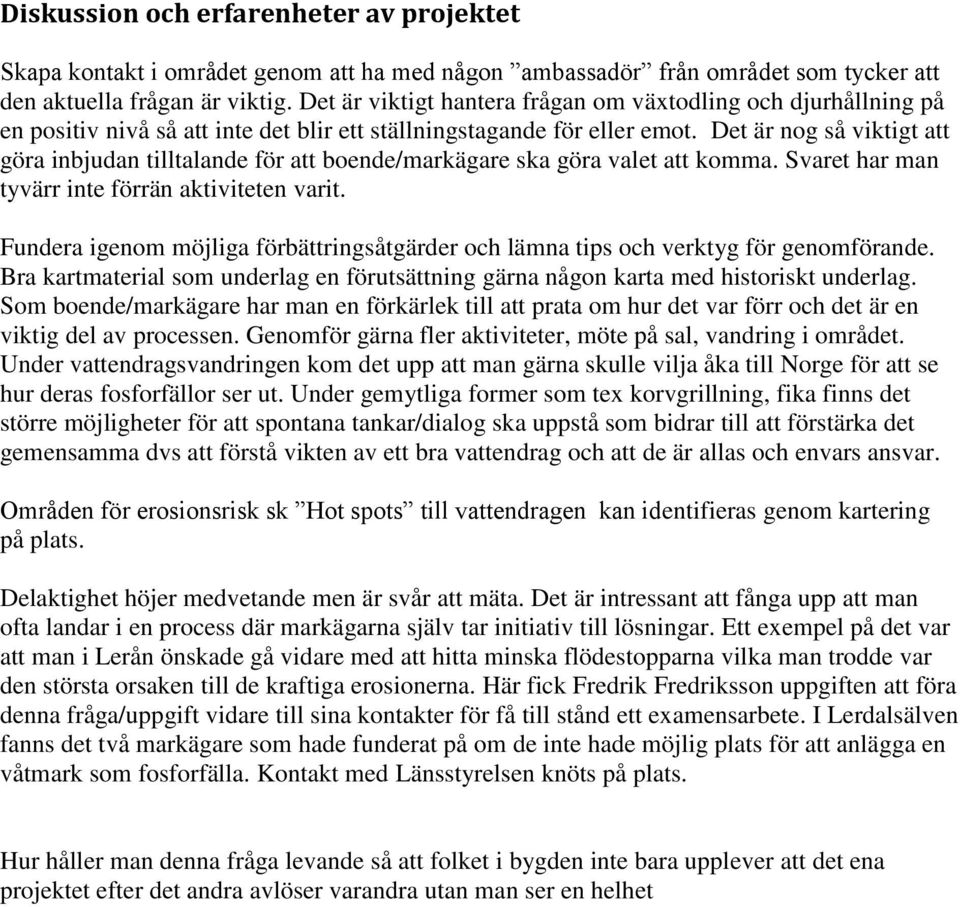 Diskussion och erfarenheter av projektet

Skapa kontakt i området genom att ha med någon ”ambassadör” från området som tycker att den aktuella frågan är viktig. Det är viktigt hantera frågan om växtodling och djurhållning på en positiv nivå så att inte det blir ett ställningstagande för eller emot. Det är nog så viktigt att göra inbjudan tilltalande för att boende/markägare ska göra valet att komma. Svaret har man tyvärr inte förrän aktiviteten varit.

Fundera igenom möjliga förbättringsåtgärder och lämna tips och verktyg för genomförande. Bra kartmaterial som underlag en förutsättning gärna någon karta med historiskt underlag. Som boende/markägare har man en förkärlek till att prata om hur det var förr och det är en viktig del av processen. Genomför gärna fler aktiviteter, möte på sal, vandring i området. Under vattendragsvandringen kom det upp att man gärna skulle vilja åka till Norge för att se hur deras fosforfällor ser ut. Under gemytliga former som tex korvgrillning, fika finns det större möjligheter för att spontana tankar/dialog ska uppstå som bidrar till att förstärka det gemensamma dvs att förstå vikten av ett bra vattendrag och att de är allas och envars ansvar.

Områden för erosionsrisk sk ”Hot spots” till vattendragen kan identifieras genom kartering på plats.

Delaktighet höjer medvetande men är svår att mäta. Det är intressant att fånga upp att man ofta landar i en process där markägarna själv tar initiativ till lösningar. Ett exempel på det var att man i Lerån önskade gå vidare med att hitta minska flödestopparna vilka man trodde var den största orsaken till de kraftiga erosionerna. Här fick Fredrik Fredriksson uppgiften att föra denna fråga/uppgift vidare till sina kontakter för få till stånd ett examensarbete. I Lerdalsälven fanns det två markägare som hade funderat på om de inte hade möjlig plats för att anlägga en våtmark som fosforfälla. Kontakt med Länsstyrelsen knöts på plats.

Hur håller man denna fråga levande så att folket i bygden inte bara upplever att det ena projektet efter det andra avlöser varandra utan man ser en helhet